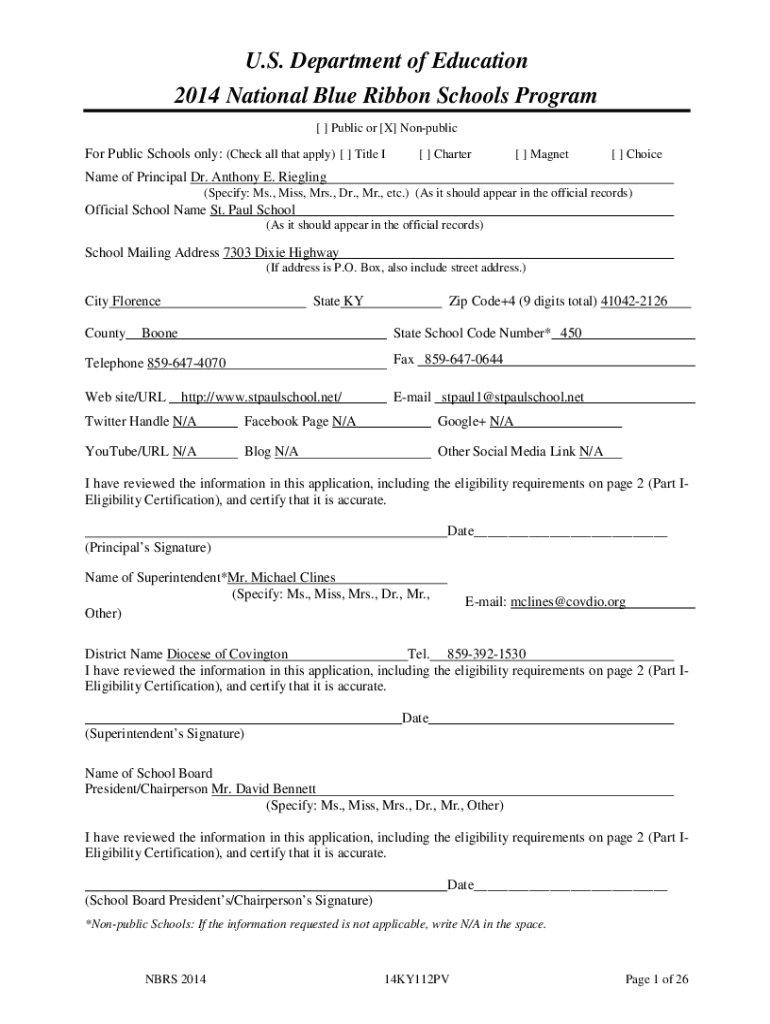 U.S. Department of Education
2014 National Blue Ribbon Schools Program

[ ] Public or [X] Non-public

For Public Schools only: (Check all that apply) [ ] Title I [ ] Charter [ ] Magnet [ ] Choice

Name of Principal Dr. Anthony E. Riegling
(Specify: Ms., Miss, Mrs., Dr., Mr., etc.) (As it should appear in the official records)

Official School Name St. Paul School
(As it should appear in the official records)

School Mailing Address 7303 Dixie Highway
(If address is P.O. Box, also include street address.)

City Florence State KY Zip Code+4 (9 digits total) 41042-2126

County Boone State School Code Number* 450

Telephone 859-647-4070 Fax 859-647-0644

Web site/URL http://www.stpaulschool.net/ E-mail stpaul1@stpaulschool.net

Twitter Handle N/A Facebook Page N/A Google+ N/A

YouTube/URL N/A Blog N/A Other Social Media Link N/A

I have reviewed the information in this application, including the eligibility requirements on page 2 (Part I-Eligibility Certification), and certify that it is accurate.

Date
(Principal's Signature)

Name of Superintendent*Mr. Michael Clines
(Specify: Ms., Miss, Mrs., Dr., Mr., Other) E-mail: mclines@covdio.org

District Name Diocese of Covington Tel. 859-392-1530
I have reviewed the information in this application, including the eligibility requirements on page 2 (Part I-Eligibility Certification), and certify that it is accurate.

Date
(Superintendent's Signature)

Name of School Board President/Chairperson Mr. David Bennett
(Specify: Ms., Miss, Mrs., Dr., Mr., Other)

I have reviewed the information in this application, including the eligibility requirements on page 2 (Part I-Eligibility Certification), and certify that it is accurate.

Date
(School Board President's/Chairperson's Signature)

*Non-public Schools: If the information requested is not applicable, write N/A in the space.

NBRS 2014 14KY112PV Page 1 of 26